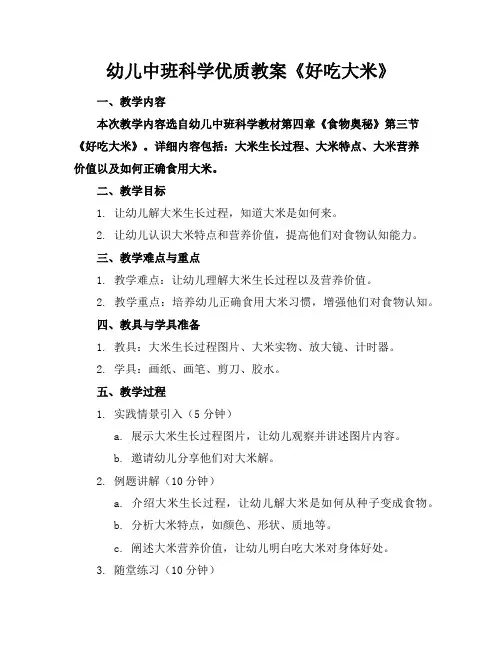 幼儿中班科学优质教案《好吃大米》

一、教学内容

本次教学内容选自幼儿中班科学教材第四章《食物奥秘》第三节《好吃大米》。详细内容包括：大米生长过程、大米特点、大米营养价值以及如何正确食用大米。

二、教学目标

1. 让幼儿解大米生长过程，知道大米是如何来。

2. 让幼儿认识大米特点和营养价值，提高他们对食物认知能力。

三、教学难点与重点

1. 教学难点：让幼儿理解大米生长过程以及营养价值。

2. 教学重点：培养幼儿正确食用大米习惯，增强他们对食物认知。

四、教具与学具准备

1. 教具：大米生长过程图片、大米实物、放大镜、计时器。

2. 学具：画纸、画笔、剪刀、胶水。

五、教学过程

1. 实践情景引入（5 分钟）

a. 展示大米生长过程图片，让幼儿观察并讲述图片内容。

b. 邀请幼儿分享他们对大米解。

2. 例题讲解（10 分钟）

a. 介绍大米生长过程，让幼儿解大米是如何从种子变成食物。

b. 分析大米特点，如颜色、形状、质地等。

c. 阐述大米营养价值，让幼儿明白吃大米对身体好处。

3. 随堂练习（10 分钟）